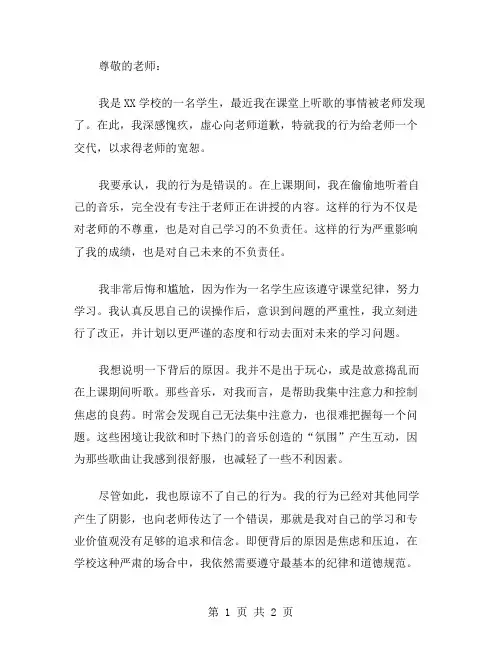 尊敬的老师：

我是XX学校的一名学生，最近我在课堂上听歌的事情被老师发现了。在此，我深感愧疚，虚心向老师道歉，特就我的行为给老师一个交代，以求得老师的宽恕。

我要承认，我的行为是错误的。在上课期间，我在偷偷地听着自己的音乐，完全没有专注于老师正在讲授的内容。这样的行为不仅是对老师的不尊重，也是对自己学习的不负责任。这样的行为严重影响了我的成绩，也是对自己未来的不负责任。

我非常后悔和尴尬，因为作为一名学生应该遵守课堂纪律，努力学习。我认真反思自己的误操作后，意识到问题的严重性，我立刻进行了改正，并计划以更严谨的态度和行动去面对未来的学习问题。

我想说明一下背后的原因。我并不是出于玩心，或是故意捣乱而在上课期间听歌。那些音乐，对我而言，是帮助我集中注意力和控制焦虑的良药。时常会发现自己无法集中注意力，也很难把握每一个问题。这些困境让我欲和时下热门的音乐创造的“氛围”产生互动，因为那些歌曲让我感到很舒服，也减轻了一些不利因素。

尽管如此，我也原谅不了自己的行为。我的行为已经对其他同学产生了阴影，也向老师传达了一个错误，那就是我对自己的学习和专业价值观没有足够的追求和信念。即便背后的原因是焦虑和压迫，在学校这种严肃的场合中，我依然需要遵守最基本的纪律和道德规范。

第 1 页 共 2 页